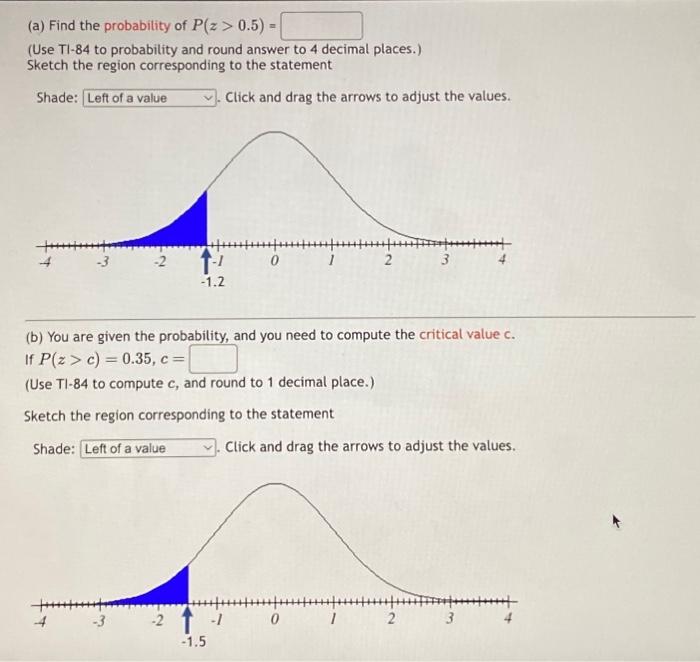 (a) Find the probability of $P(z > 0.5)$ = 

(Use TI-84 to probability and round answer to 4 decimal places.)
Sketch the region corresponding to the statement

Shade: Left of a value . Click and drag the arrows to adjust the values.

-4 -3 -2 -1 0 1 2 3 4
-1.2

(b) You are given the probability, and you need to compute the critical value c.
If $P(z > c) = 0.35$, $c =$ 
(Use TI-84 to compute c, and round to 1 decimal place.)

Sketch the region corresponding to the statement

Shade: Left of a value . Click and drag the arrows to adjust the values.

-4 -3 -2 -1 0 1 2 3 4
-1.5